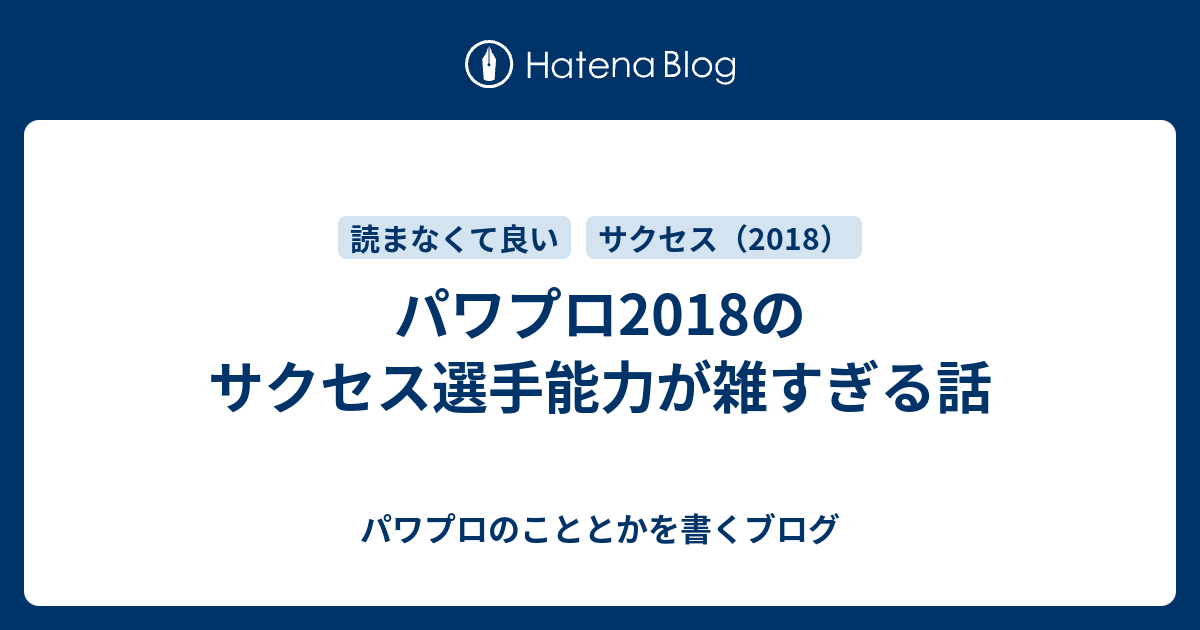 Hatena Blog

読まなくて良い

サクセス（2018）

パワプロ2018のサクセス選手能力が雑すぎる話

パワプロのこととかを書くブログ